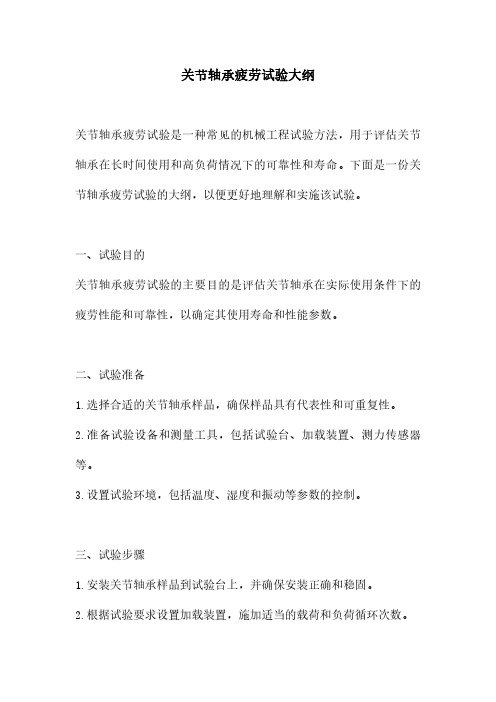 关节轴承疲劳试验大纲

关节轴承疲劳试验是一种常见的机械工程试验方法，用于评估关节轴承在长时间使用和高负荷情况下的可靠性和寿命。下面是一份关节轴承疲劳试验的大纲，以便更好地理解和实施该试验。

一、试验目的

关节轴承疲劳试验的主要目的是评估关节轴承在实际使用条件下的疲劳性能和可靠性，以确定其使用寿命和性能参数。

二、试验准备

1.选择合适的关节轴承样品，确保样品具有代表性和可重复性。

2.准备试验设备和测量工具，包括试验台、加载装置、测力传感器等。

3.设置试验环境，包括温度、湿度和振动等参数的控制。

三、试验步骤

1.安装关节轴承样品到试验台上，并确保安装正确和稳固。

2.根据试验要求设置加载装置，施加适当的载荷和负荷循环次数。